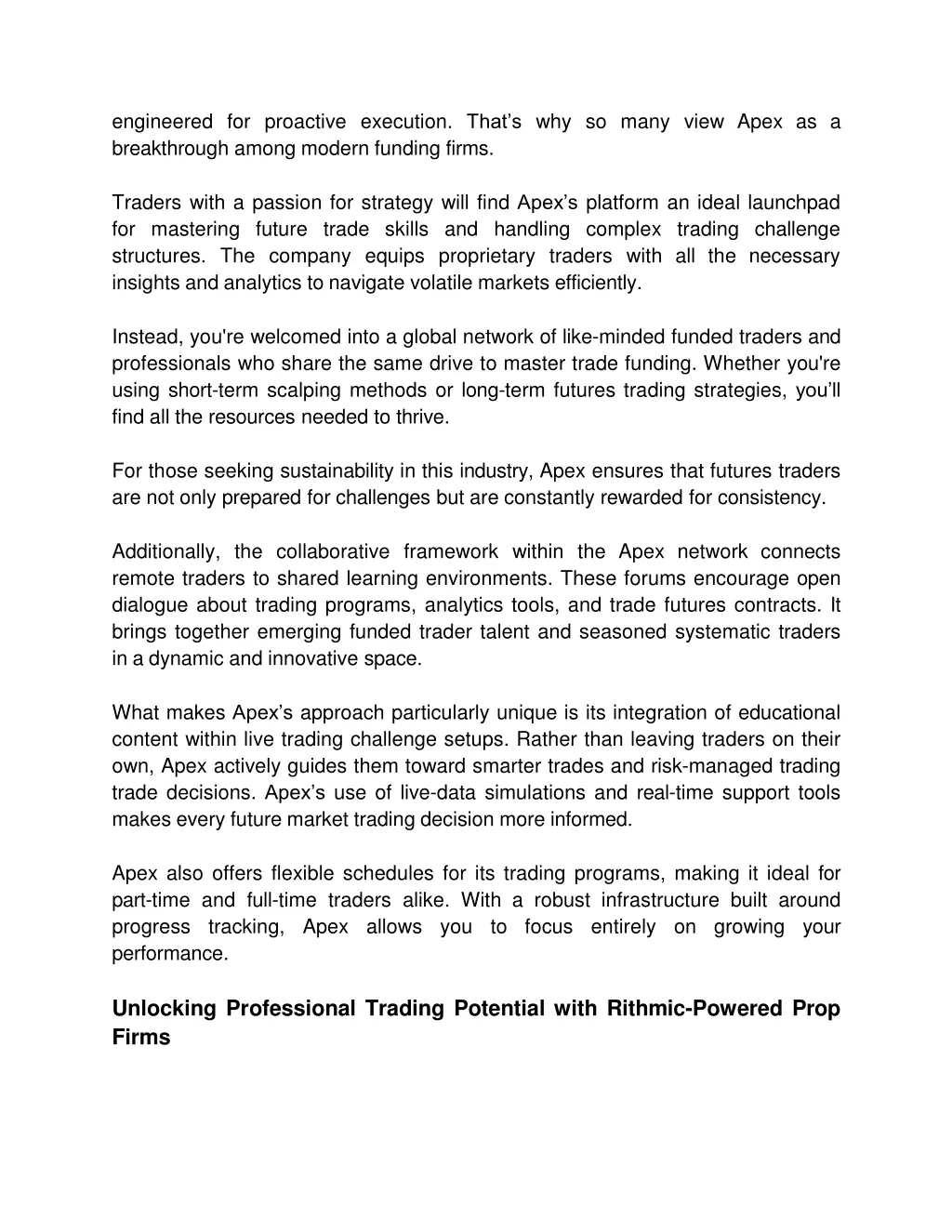 engineered for proactive execution. That’s why so many view Apex as a breakthrough among modern funding firms.

Traders with a passion for strategy will find Apex’s platform an ideal launchpad for mastering future trade skills and handling complex trading challenge structures. The company equips proprietary traders with all the necessary insights and analytics to navigate volatile markets efficiently.

Instead, you're welcomed into a global network of like-minded funded traders and professionals who share the same drive to master trade funding. Whether you're using short-term scalping methods or long-term futures trading strategies, you’ll find all the resources needed to thrive.

For those seeking sustainability in this industry, Apex ensures that futures traders are not only prepared for challenges but are constantly rewarded for consistency.

Additionally, the collaborative framework within the Apex network connects remote traders to shared learning environments. These forums encourage open dialogue about trading programs, analytics tools, and trade futures contracts. It brings together emerging funded trader talent and seasoned systematic traders in a dynamic and innovative space.

What makes Apex’s approach particularly unique is its integration of educational content within live trading challenge setups. Rather than leaving traders on their own, Apex actively guides them toward smarter trades and risk-managed trading trade decisions. Apex’s use of live-data simulations and real-time support tools makes every future market trading decision more informed.

Apex also offers flexible schedules for its trading programs, making it ideal for part-time and full-time traders alike. With a robust infrastructure built around progress tracking, Apex allows you to focus entirely on growing your performance.

Unlocking Professional Trading Potential with Rithmic-Powered Prop Firms